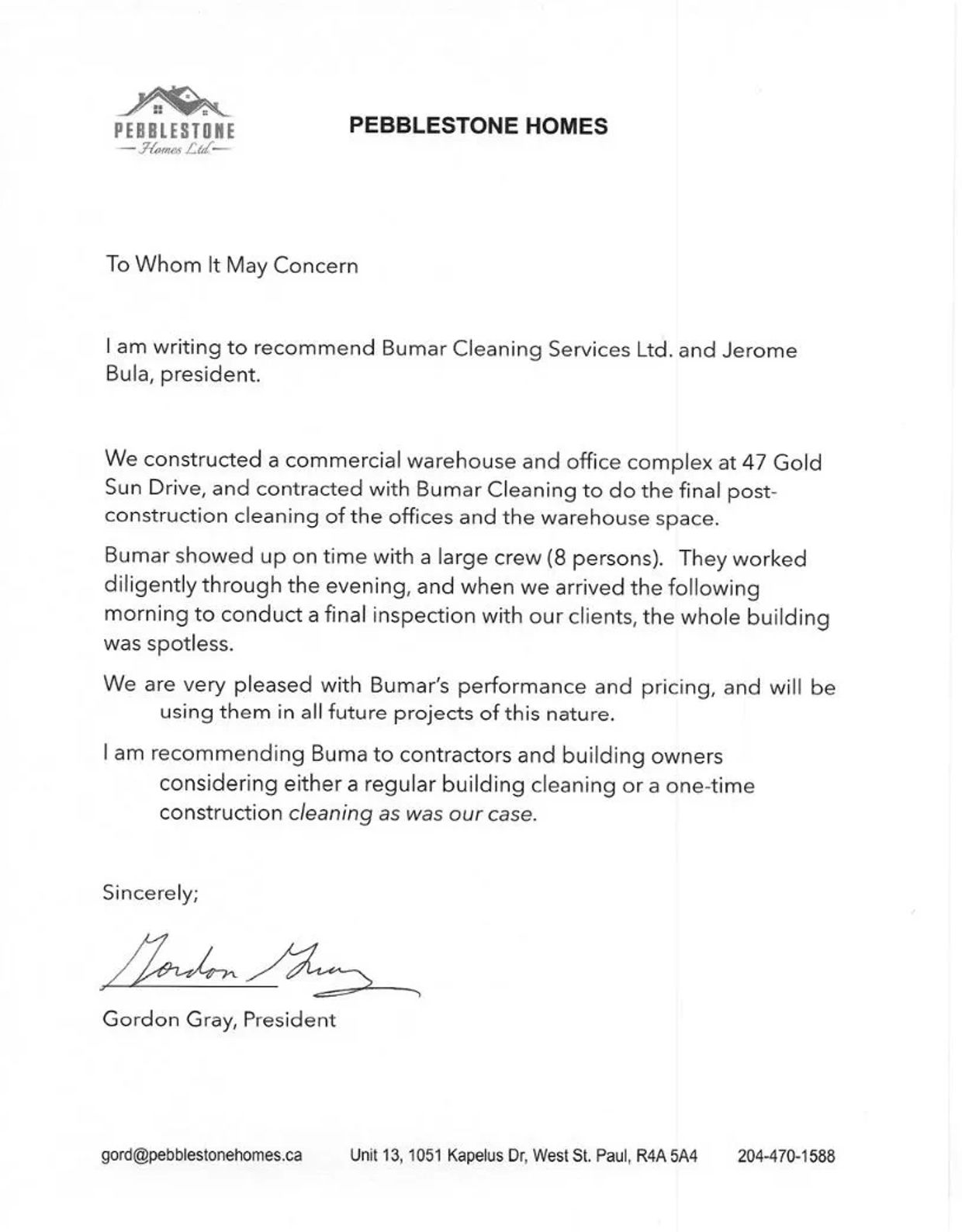 PEBBLESTONE
Homes Ltd.

PEBBLESTONE HOMES

To Whom It May Concern

I am writing to recommend Bumar Cleaning Services Ltd. and Jerome Bula, president.

We constructed a commercial warehouse and office complex at 47 Gold Sun Drive, and contracted with Bumar Cleaning to do the final post-construction cleaning of the offices and the warehouse space.

Bumar showed up on time with a large crew (8 persons). They worked diligently through the evening, and when we arrived the following morning to conduct a final inspection with our clients, the whole building was spotless.

We are very pleased with Bumar's performance and pricing, and will be using them in all future projects of this nature.

I am recommending Buma to contractors and building owners considering either a regular building cleaning or a one-time construction cleaning as was our case.

Sincerely;

Gordon Gray

Gordon Gray, President

gord@pebblestonehomes.ca Unit 13, 1051 Kapelus Dr, West St. Paul, R4A 5A4 204-470-1588